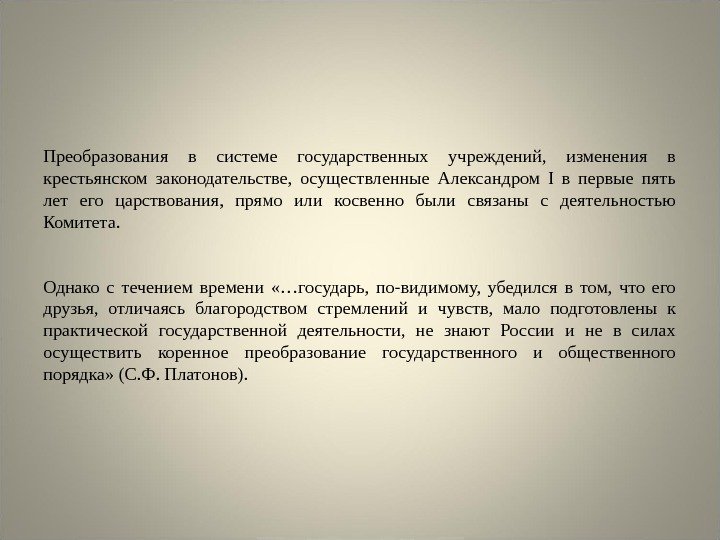 Преобразования в системе государственных учреждений, изменения в крестьянском законодательстве, осуществленные Александром I в первые пять лет его царствования, прямо или косвенно были связаны с деятельностью Комитета.

Однако с течением времени «…государь, по-видимому, убедился в том, что его друзья, отличаясь благородством стремлений и чувств, мало подготовлены к практической государственной деятельности, не знают России и не в силах осуществить коренное преобразование государственного и общественного порядка» (С.Ф. Платонов).